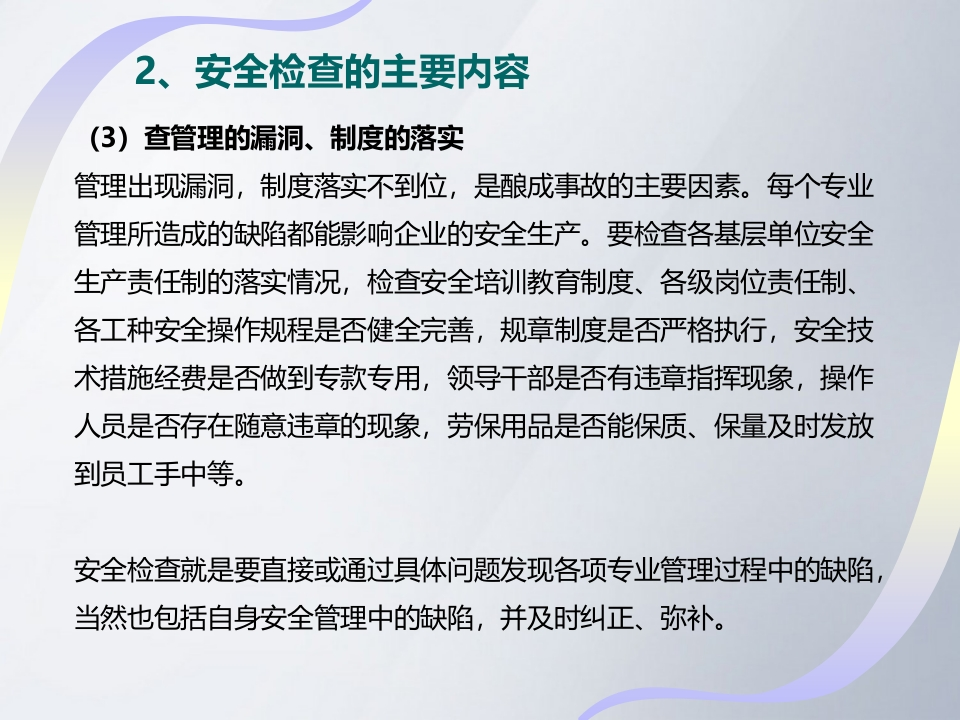 2、安全检查的主要内容

（3）查管理的漏洞、制度的落实

管理出现漏洞，制度落实不到位，是酿成事故的主要因素。每个专业管理所造成的缺陷都能影响企业的安全生产。要检查各基层单位安全生产责任制的落实情况，检查安全培训教育制度、各级岗位责任制、各工种安全操作规程是否健全完善，规章制度是否严格执行，安全技术措施经费是否做到专款专用，领导干部是否有违章指挥现象，操作人员是否存在随意违章的现象，劳保用品是否能保质、保量及时发放到员工手中等。

安全检查就是要直接或通过具体问题发现各项专业管理过程中的缺陷，当然也包括自身安全管理中的缺陷，并及时纠正、弥补。